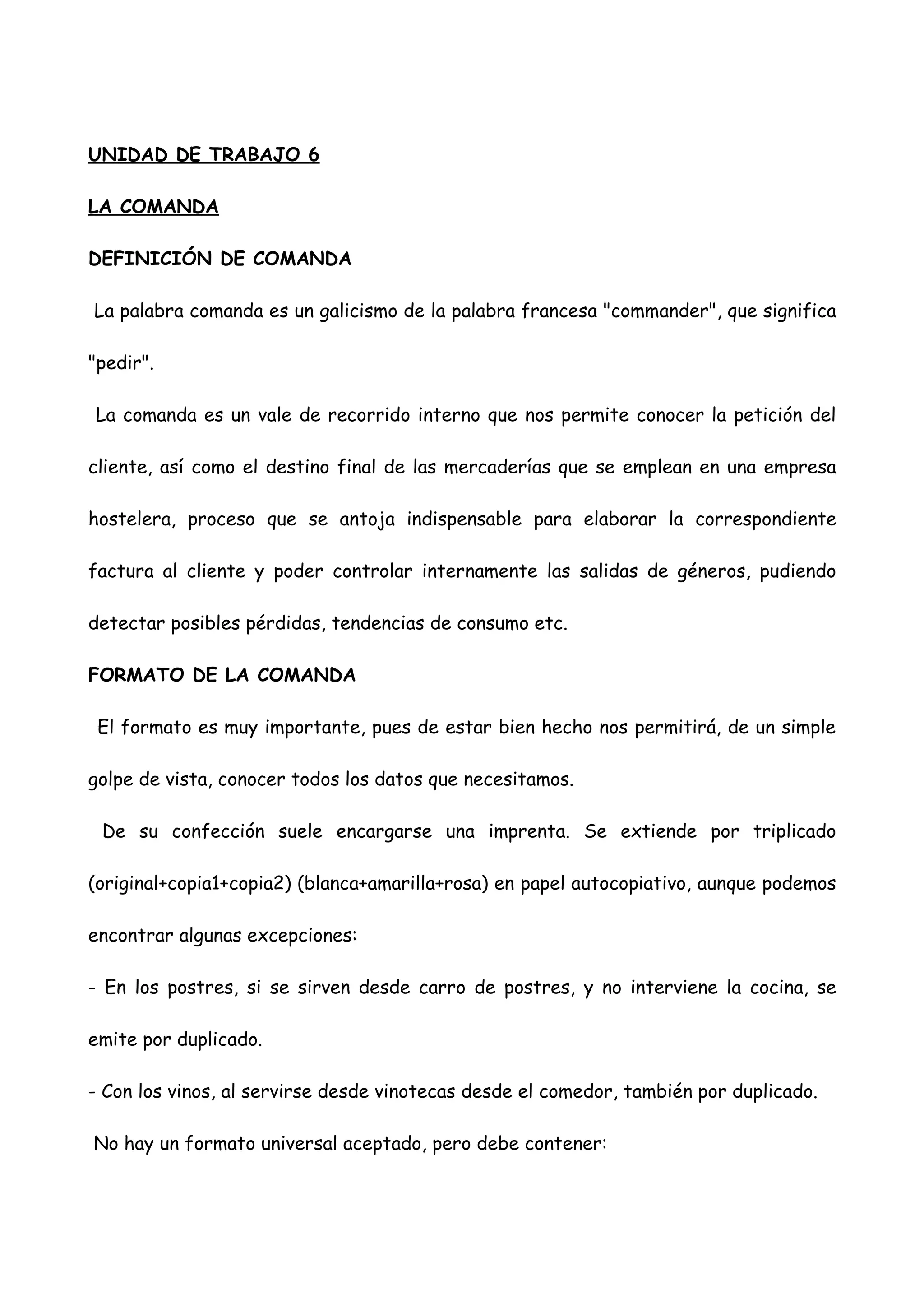 UNIDAD DE TRABAJO 6

LA COMANDA

DEFINICIÓN DE COMANDA

La palabra comanda es un galicismo de la palabra francesa "commander", que significa "pedir".

La comanda es un vale de recorrido interno que nos permite conocer la petición del cliente, así como el destino final de las mercaderías que se emplean en una empresa hostelera, proceso que se antoja indispensable para elaborar la correspondiente factura al cliente y poder controlar internamente las salidas de géneros, pudiendo detectar posibles pérdidas, tendencias de consumo etc.

FORMATO DE LA COMANDA

El formato es muy importante, pues de estar bien hecho nos permitirá, de un simple golpe de vista, conocer todos los datos que necesitamos.

De su confección suele encargarse una imprenta. Se extiende por triplicado (original+copia1+copia2) (blanca+amarilla+rosa) en papel autocopiativo, aunque podemos encontrar algunas excepciones:

- En los postres, si se sirven desde carro de postres, y no interviene la cocina, se emite por duplicado.

- Con los vinos, al servirse desde vinotecas desde el comedor, también por duplicado.

No hay un formato universal aceptado, pero debe contener: